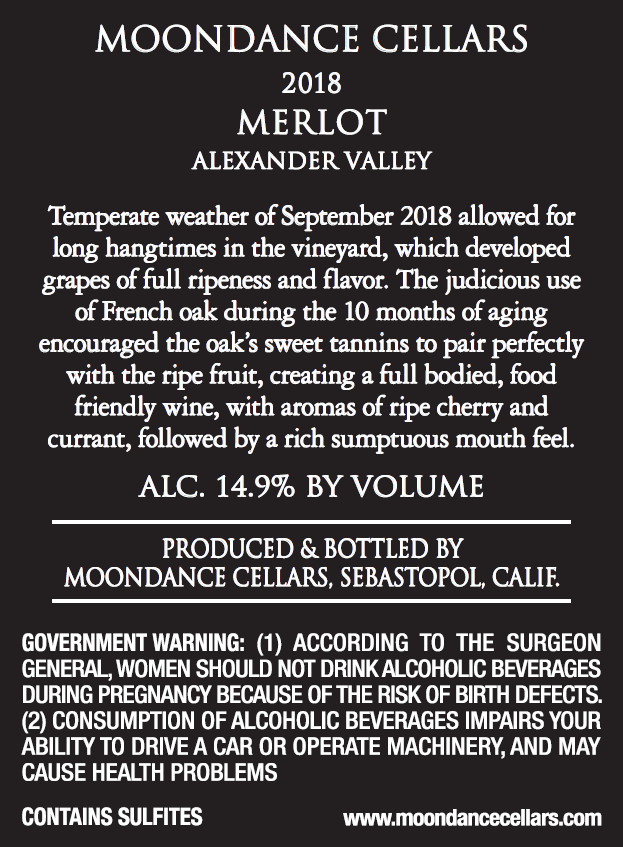 MOONDANCE CELLARS
2018
MERLOT
ALEXANDER VALLEY

Temperate weather of September 2018 allowed for long hangtimes in the vineyard, which developed grapes of full ripeness and flavor. The judicious use of French oak during the 10 months of aging encouraged the oak's sweet tannins to pair perfectly with the ripe fruit, creating a full bodied, food friendly wine, with aromas of ripe cherry and currant, followed by a rich sumptuous mouth feel.

ALC. 14.9% BY VOLUME

PRODUCED & BOTTLED BY
MOONDANCE CELLARS, SEBASTOPOL, CALIF.

GOVERNMENT WARNING: (1) ACCORDING TO THE SURGEON GENERAL, WOMEN SHOULD NOT DRINK ALCOHOLIC BEVERAGES DURING PREGNANCY BECAUSE OF THE RISK OF BIRTH DEFECTS. (2) CONSUMPTION OF ALCOHOLIC BEVERAGES IMPAIRS YOUR ABILITY TO DRIVE A CAR OR OPERATE MACHINERY, AND MAY CAUSE HEALTH PROBLEMS

CONTAINS SULFITES
www.moondancecellars.com